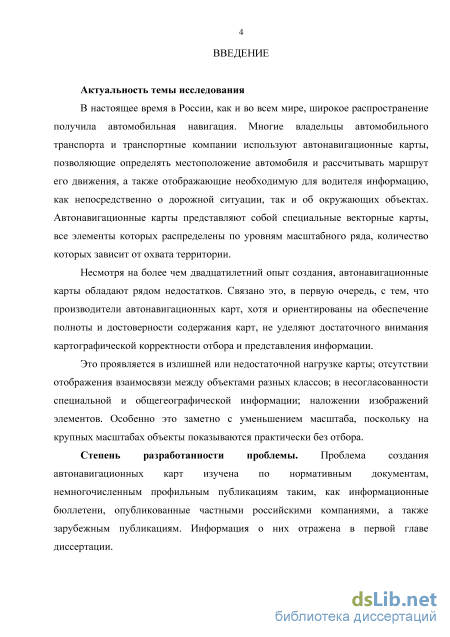 4

ВВЕДЕНИЕ

Актуальность темы исследования

В настоящее время в России, как и во всем мире, широкое распространение получила автомобильная навигация. Многие владельцы автомобильного транспорта и транспортные компании используют автонавигационные карты, позволяющие определять местоположение автомобиля и рассчитывать маршрут его движения, а также отображающие необходимую для водителя информацию, как непосредственно о дорожной ситуации, так и об окружающих объектах. Автонавигационные карты представляют собой специальные векторные карты, все элементы которых распределены по уровням масштабного ряда, количество которых зависит от охвата территории.

Несмотря на более чем двадцатилетний опыт создания, автонавигационные карты обладают рядом недостатков. Связано это, в первую очередь, с тем, что производители автонавигационных карт, хотя и ориентированы на обеспечение полноты и достоверности содержания карт, не уделяют достаточного внимания картографической корректности отбора и представления информации.

Это проявляется в излишней или недостаточной нагрузке карты; отсутствии отображения взаимосвязи между объектами разных классов; в несогласованности специальной и общегеографической информации; наложении изображений элементов. Особенно это заметно с уменьшением масштаба, поскольку на крупных масштабах объекты показываются практически без отбора.

Степень разработанности проблемы. Проблема создания автонавигационных карт изучена по нормативным документам, немногочисленным профильным публикациям таким, как информационные бюллетени, опубликованные частными российскими компаниями, а также зарубежным публикациям. Информация о них отражена в первой главе диссертации.

dsLib.net
библиотека диссертаций